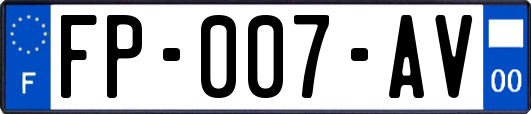 F

FP-007-AV

00